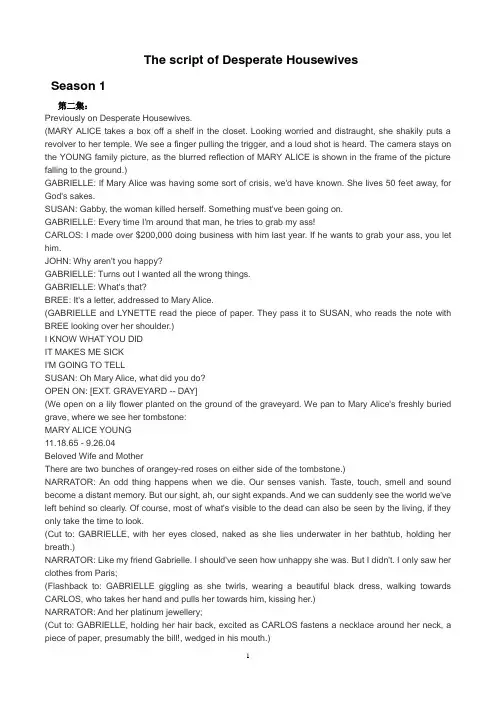 The script of Desperate Housewives

Season 1

第二集：

Previously on Desperate Housewives.

(MARY ALICE takes a box off a shelf in the closet. Looking worried and distraught, she shakily puts a revolver to her temple. We see a finger pulling the trigger, and a loud shot is heard. The camera stays on the YOUNG family picture, as the blurred reflection of MARY ALICE is shown in the frame of the picture falling to the ground.)

GABRIELLE: If Mary Alice was having some sort of crisis, we'd have known. She lives 50 feet away, for God's sakes.

SUSAN: Gabby, the woman killed herself. Something must've been going on.

GABRIELLE: Every time I'm around that man, he tries to grab my ass!

CARLOS: I made over $200,000 doing business with him last year. If he wants to grab your ass, you let him.

JOHN: Why aren't you happy?

GABRIELLE: Turns out I wanted all the wrong things.

GABRIELLE: What's that?

BREE: It's a letter, addressed to Mary Alice.

(GABRIELLE and LYNETTE read the piece of paper. They pass it to SUSAN, who reads the note with BREE looking over her shoulder.)

I KNOW WHAT YOU DID

IT MAKES ME SICK

I'M GOING TO TELL

SUSAN: Oh Mary Alice, what did you do?

OPEN ON: [EXT. GRAVEYARD -- DAY]

(We open on a lily flower planted on the ground of the graveyard. We pan to Mary Alice's freshly buried grave, where we see her tombstone:

MARY ALICE YOUNG

11.18.65 - 9.26.04

Beloved Wife and Mother

There are two bunches of orangey-red roses on either side of the tombstone.)

NARRATOR: An odd thing happens when we die. Our senses vanish. Taste, touch, smell and sound become a distant memory. But our sight, ah, our sight expands. And we can suddenly see the world we've left behind so clearly. Of course, most of what's visible to the dead can also be seen by the living, if they only take the time to look.

(Cut to: GABRIELLE, with her eyes closed, naked as she lies underwater in her bathtub, holding her breath.)

NARRATOR: Like my friend Gabrielle. I should've seen how unhappy she was. But I didn't. I only saw her clothes from Paris;

(Flashback to: GABRIELLE giggling as she twirls, wearing a beautiful black dress, walking towards CARLOS, who takes her hand and pulls her towards him, kissing her.)

NARRATOR: And her platinum jewellery;

(Cut to: GABRIELLE, holding her hair back, excited as CARLOS fastens a necklace around her neck, a piece of paper, presumably the bill!, wedged in his mouth.)

1